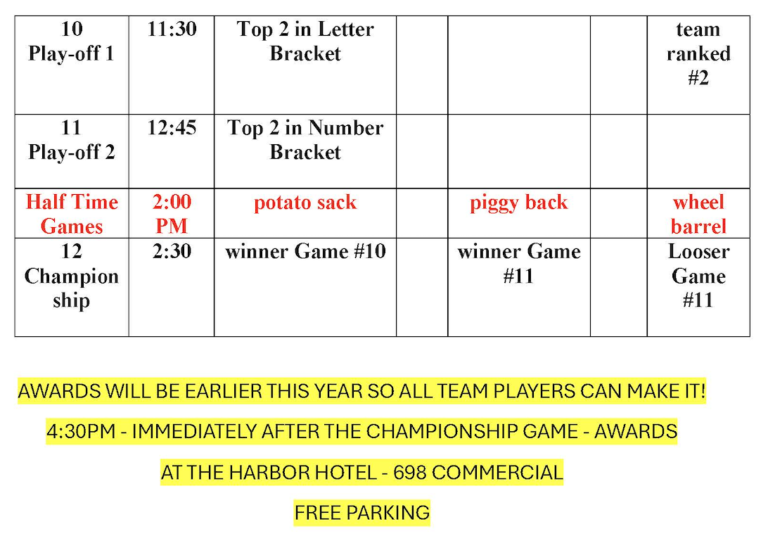 | 10 Play-off 1 | 11:30 | Top 2 in Letter Bracket | | | | team ranked #2 |
|---|---|---|---|---|---|---|
| 11 Play-off 2 | 12:45 | Top 2 in Number Bracket | | | | |
| Half Time Games | 2:00 PM | potato sack | | piggy back | | wheel barrel |
| 12 Champion ship | 2:30 | winner Game #10 | | winner Game #11 | | Looser Game #11 |

AWARDS WILL BE EARLIER THIS YEAR SO ALL TEAM PLAYERS CAN MAKE IT!

4:30PM - IMMEDIATELY AFTER THE CHAMPIONSHIP GAME - AWARDS

AT THE HARBOR HOTEL - 698 COMMERCIAL

FREE PARKING